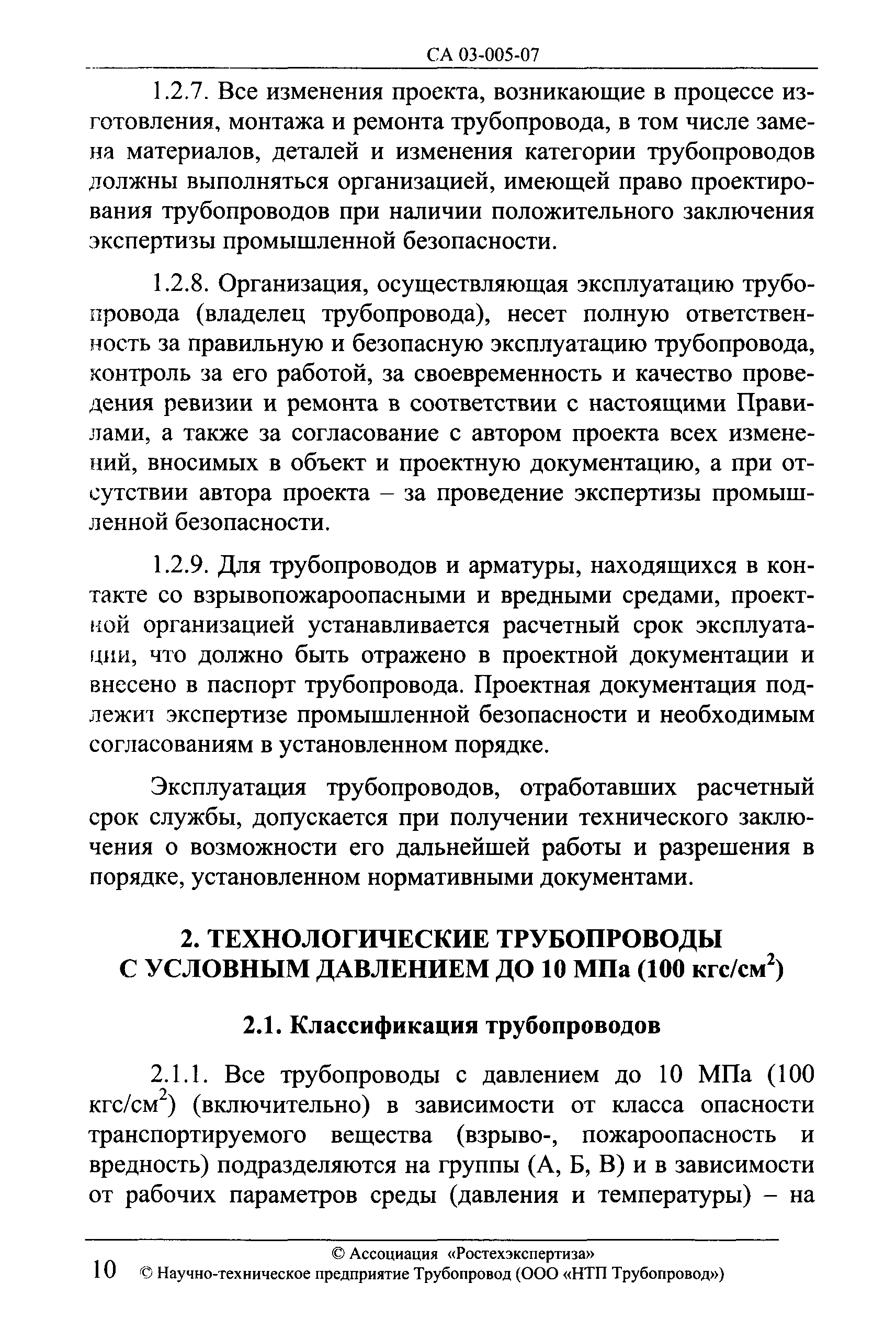 СА 03-005-07

1.2.7. Все изменения проекта, возникающие в процессе изготовления, монтажа и ремонта трубопровода, в том числе замена материалов, деталей и изменения категории трубопроводов должны выполняться организацией, имеющей право проектирования трубопроводов при наличии положительного заключения экспертизы промышленной безопасности.

1.2.8. Организация, осуществляющая эксплуатацию трубопровода (владелец трубопровода), несет полную ответственность за правильную и безопасную эксплуатацию трубопровода, контроль за его работой, за своевременность и качество проведения ревизии и ремонта в соответствии с настоящими Правилами, а также за согласование с автором проекта всех изменений, вносимых в объект и проектную документацию, а при отсутствии автора проекта – за проведение экспертизы промышленной безопасности.

1.2.9. Для трубопроводов и арматуры, находящихся в контакте со взрывопожароопасными и вредными средами, проектной организацией устанавливается расчетный срок эксплуатации, что должно быть отражено в проектной документации и внесено в паспорт трубопровода. Проектная документация подлежит экспертизе промышленной безопасности и необходимым согласованиям в установленном порядке.

Эксплуатация трубопроводов, отработавших расчетный срок службы, допускается при получении технического заключения о возможности его дальнейшей работы и разрешения в порядке, установленном нормативными документами.

2. ТЕХНОЛОГИЧЕСКИЕ ТРУБОПРОВОДЫ С УСЛОВНЫМ ДАВЛЕНИЕМ ДО 10 МПа (100 кгс/см$^2$)

2.1. Классификация трубопроводов

2.1.1. Все трубопроводы с давлением до 10 МПа (100 кгс/см$^2$) (включительно) в зависимости от класса опасности транспортируемого вещества (взрыво-, пожароопасность и вредность) подразделяются на группы (А, Б, В) и в зависимости от рабочих параметров среды (давления и температуры) – на

© Ассоциация «Ростехэкспертиза»
10 © Научно-техническое предприятие Трубопровод (ООО «НТП Трубопровод»)